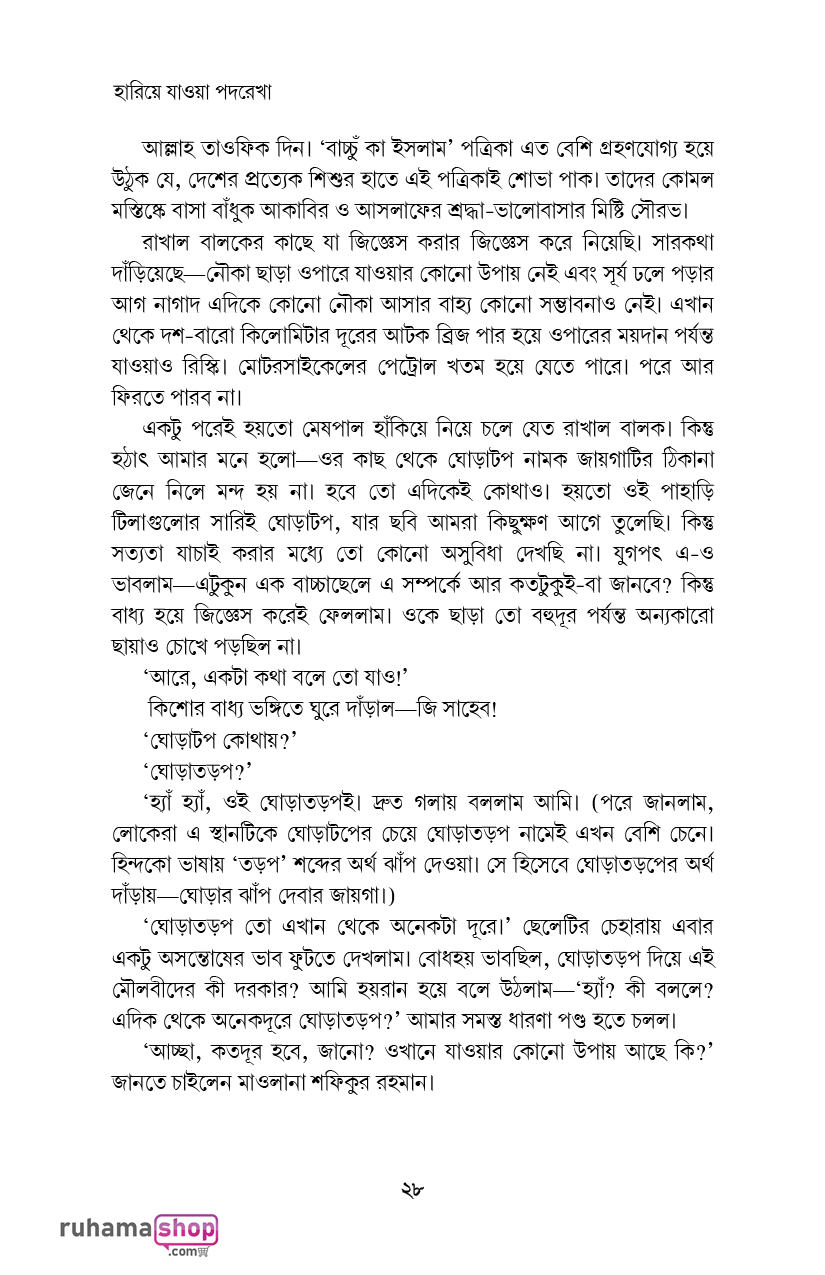 হারিয়ে যাওয়া পদরেখা

আল্লাহ তাওফিক দিন। 'বাচ্চুঁ কা ইসলাম' পত্রিকা এত বেশি গ্রহণযোগ্য হয়ে উঠুক যে, দেশের প্রত্যেক শিশুর হাতে এই পত্রিকাই শোভা পাক। তাদের কোমল মস্তিষ্কে বাসা বাঁধুক আকাবির ও আসলাফের শ্রদ্ধা-ভালোবাসার মিষ্টি সৌরভ।

রাখাল বালকের কাছে যা জিজ্ঞেস করার জিজ্ঞেস করে নিয়েছি। সারকথা দাঁড়িয়েছে—নৌকা ছাড়া ওপারে যাওয়ার কোনো উপায় নেই এবং সূর্য ঢলে পড়ার আগ নাগাদ এদিকে কোনো নৌকা আসার বাহ্য কোনো সম্ভাবনাও নেই। এখান থেকে দশ-বারো কিলোমিটার দূরের আটক ব্রিজ পার হয়ে ওপারের ময়দান পর্যন্ত যাওয়াও রিস্কি। মোটরসাইকেলের পেট্রোল খতম হয়ে যেতে পারে। পরে আর ফিরতে পারব না।

একটু পরেই হয়তো মেষপাল হাঁকিয়ে নিয়ে চলে যেত রাখাল বালক। কিন্তু হঠাৎ আমার মনে হলো—ওর কাছ থেকে ঘোড়াটপ নামক জায়গাটির ঠিকানা জেনে নিলে মন্দ হয় না। হবে তো এদিকেই কোথাও। হয়তো ওই পাহাড়ি টিলাগুলোর সারিই ঘোড়াটপ, যার ছবি আমরা কিছুক্ষণ আগে তুলেছি। কিন্তু সত্যতা যাচাই করার মধ্যে তো কোনো অসুবিধা দেখছি না। যুগপৎ এ-ও ভাবলাম—এটুকুন এক বাচ্চাছেলে এ সম্পর্কে আর কতটুকুই-বা জানবে? কিন্তু বাধ্য হয়ে জিজ্ঞেস করেই ফেললাম। ওকে ছাড়া তো বহুদূর পর্যন্ত অন্যকারো ছায়াও চোখে পড়ছিল না।

'আরে, একটা কথা বলে তো যাও!'

কিশোর বাধ্য ভঙ্গিতে ঘুরে দাঁড়াল—জি সাহেব!

'ঘোড়াটপ কোথায়?'

'ঘোড়াতড়প?'

'হ্যাঁ হ্যাঁ, ওই ঘোড়াতড়পই। দ্রুত গলায় বললাম আমি। (পরে জানলাম, লোকেরা এ স্থানটিকে ঘোড়াটপের চেয়ে ঘোড়াতড়প নামেই এখন বেশি চেনে। হিন্দকো ভাষায় 'তড়প' শব্দের অর্থ ঝাঁপ দেওয়া। সে হিসেবে ঘোড়াতড়পের অর্থ দাঁড়ায়—ঘোড়ার ঝাঁপ দেবার জায়গা।)

'ঘোড়াতড়প তো এখান থেকে অনেকটা দূরে।' ছেলেটির চেহারায় এবার একটু অসন্তোষের ভাব ফুটতে দেখলাম। বোধহয় ভাবছিল, ঘোড়াতড়প দিয়ে এই মৌলবীদের কী দরকার? আমি হয়রান হয়ে বলে উঠলাম—'হ্যাঁ? কী বললে? এদিক থেকে অনেকদূরে ঘোড়াতড়প?' আমার সমস্ত ধারণা পণ্ড হতে চলল।

'আচ্ছা, কতদূর হবে, জানো? ওখানে যাওয়ার কোনো উপায় আছে কি?' জানতে চাইলেন মাওলানা শফিকুর রহমান।

২৮

ruhama shop .com